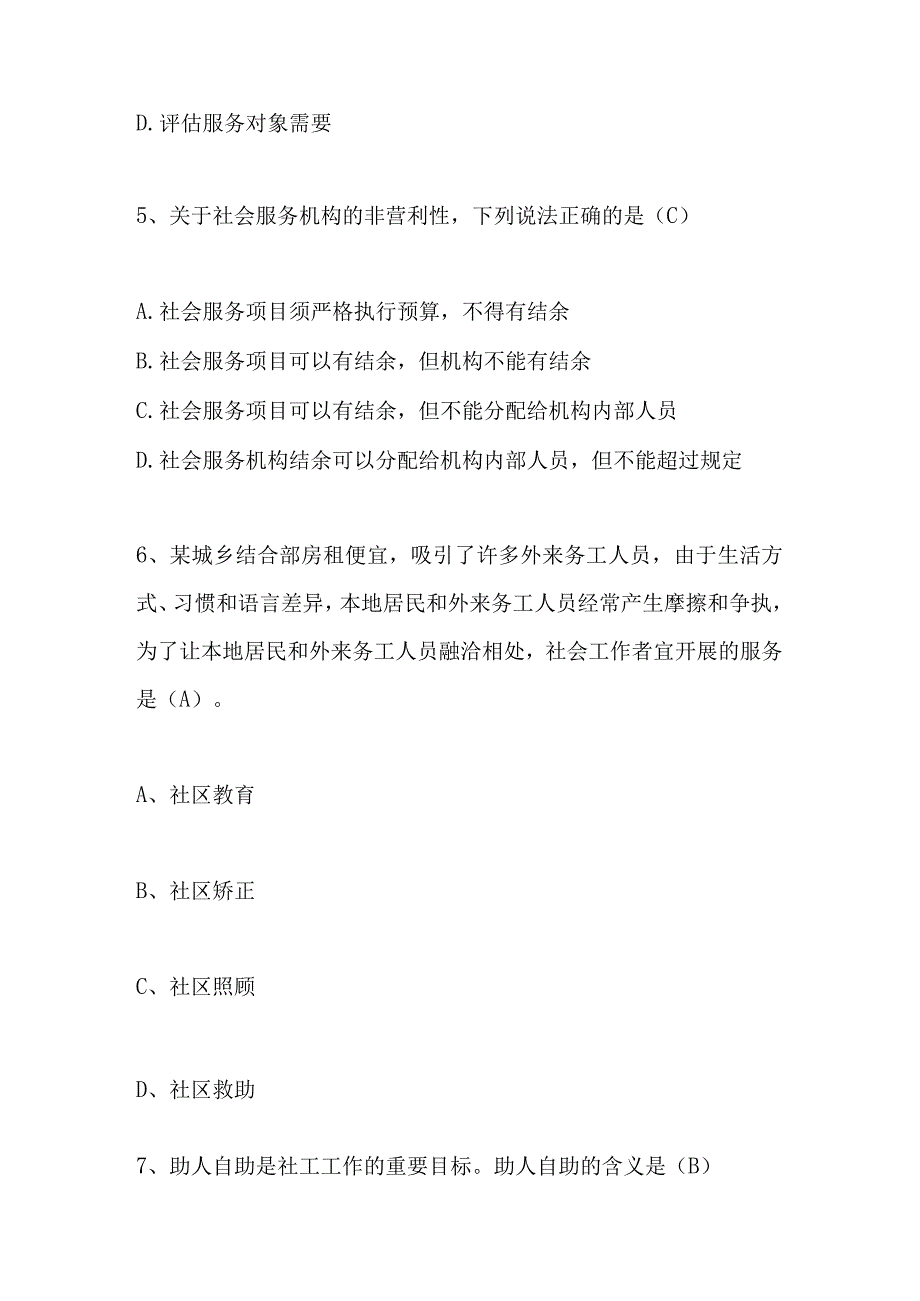 D.评估服务对象需要

5、关于社会服务机构的非营利性，下列说法正确的是（C）

A.社会服务项目须严格执行预算，不得有结余
B.社会服务项目可以有结余，但机构不能有结余
C.社会服务项目可以有结余，但不能分配给机构内部人员
D.社会服务机构结余可以分配给机构内部人员，但不能超过规定

6、某城乡结合部房租便宜，吸引了许多外来务工人员，由于生活方式、习惯和语言差异，本地居民和外来务工人员经常产生摩擦和争执，为了让本地居民和外来务工人员融洽相处，社会工作者宜开展的服务是（A）。

A、社区教育

B、社区矫正

C、社区照顾

D、社区救助

7、助人自助是社工工作的重要目标。助人自助的含义是（B）